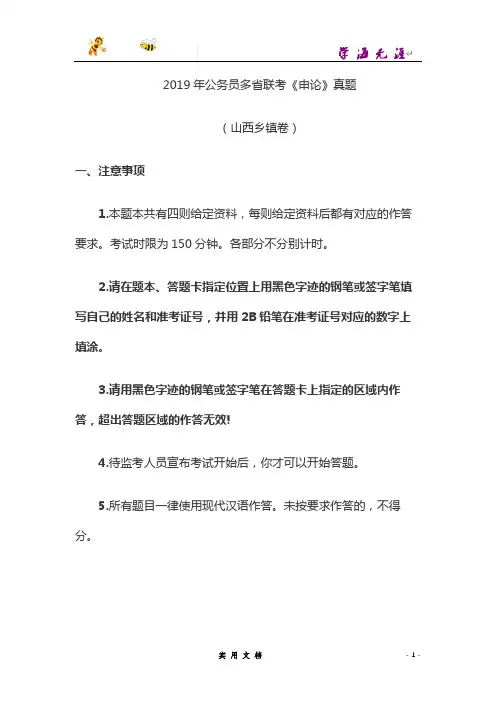 学海无涯

2019 年公务员多省联考《申论》真题

（山西乡镇卷）

一、注意事项

1.本题本共有四则给定资料，每则给定资料后都有对应的作答要求。考试时限为 150 分钟。各部分不分别计时。

2.请在题本、答题卡指定位置上用黑色字迹的钢笔或签字笔填写自己的姓名和准考证号，并用 2B 铅笔在准考证号对应的数字上填涂。

3.请用黑色字迹的钢笔或签字笔在答题卡上指定的区域内作答，超出答题区域的作答无效!

4.待监考人员宣布考试开始后，你才可以开始答题。

5.所有题目一律使用现代汉语作答。未按要求作答的，不得分。

实 用 文 档

- 1 -